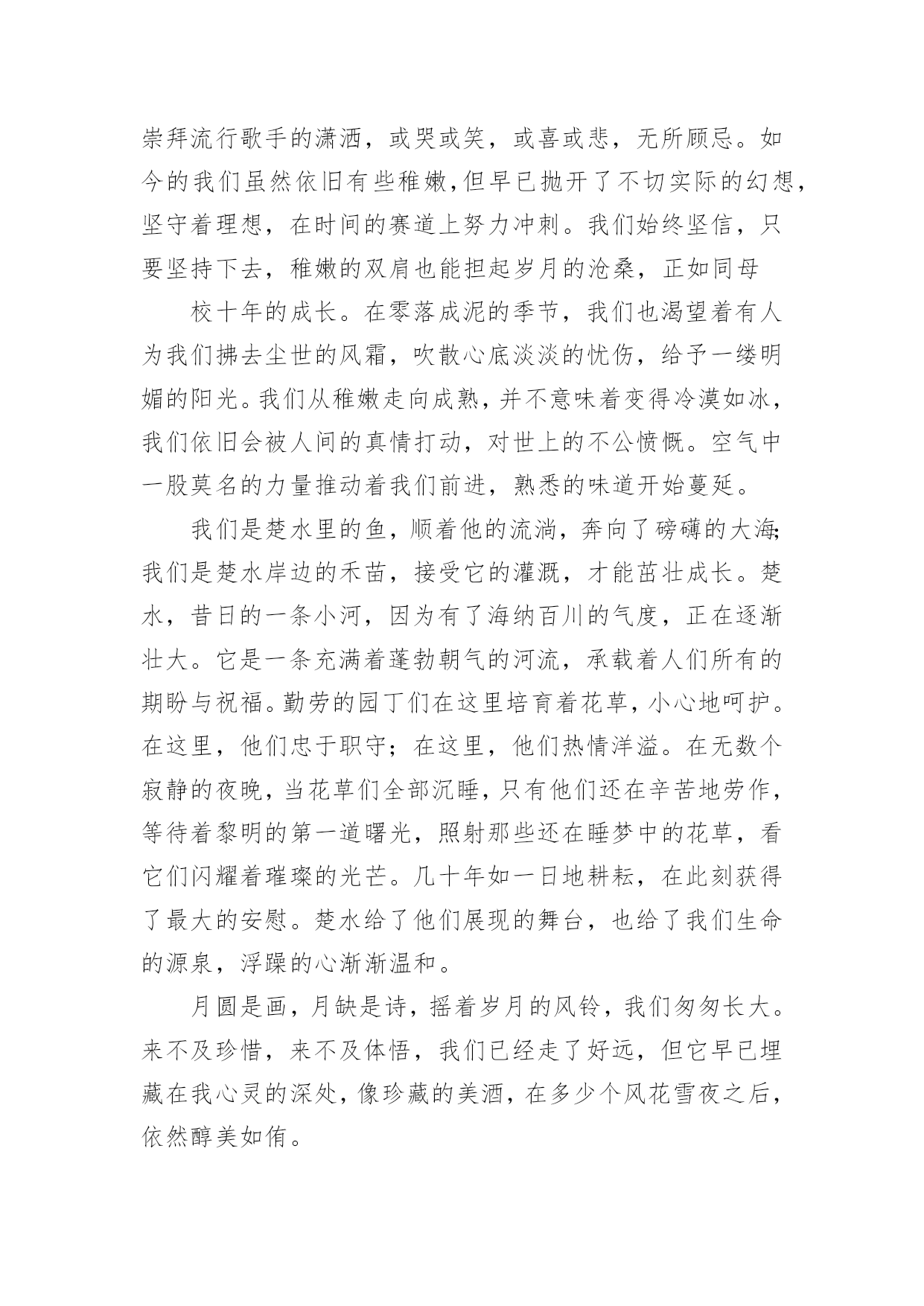 崇拜流行歌手的潇洒，或哭或笑，或喜或悲，无所顾忌。如今的我们虽然依旧有些稚嫩，但早已抛开了不切实际的幻想，坚守着理想，在时间的赛道上努力冲刺。我们始终坚信，只要坚持下去，稚嫩的双肩也能担起岁月的沧桑，正如同母

校十年的成长。在零落成泥的季节，我们也渴望着有人为我们拂去尘世的风霜，吹散心底淡淡的忧伤，给予一缕明媚的阳光。我们从稚嫩走向成熟，并不意味着变得冷漠如冰，我们依旧会被人间的真情打动，对世上的不公愤慨。空气中一股莫名的力量推动着我们前进，熟悉的味道开始蔓延。

我们是楚水里的鱼，顺着他的流淌，奔向了磅礴的大海；我们是楚水岸边的禾苗，接受它的灌溉，才能茁壮成长。楚水，昔日的一条小河，因为有了海纳百川的气度，正在逐渐壮大。它是一条充满着蓬勃朝气的河流，承载着人们所有的期盼与祝福。勤劳的园丁们在这里培育着花草，小心地呵护。在这里，他们忠于职守；在这里，他们热情洋溢。在无数个寂静的夜晚，当花草们全部沉睡，只有他们还在辛苦地劳作，等待着黎明的第一道曙光，照射那些还在睡梦中的花草，看它们闪耀着璀璨的光芒。几十年如一日地耕耘，在此刻获得了最大的安慰。楚水给了他们展现的舞台，也给了我们生命的源泉，浮躁的心渐渐温和。

月圆是画，月缺是诗，摇着岁月的风铃，我们匆匆长大。来不及珍惜，来不及体悟，我们已经走了好远，但它早已埋藏在我心灵的深处，像珍藏的美酒，在多少个风花雪夜之后，依然醇美如侑。